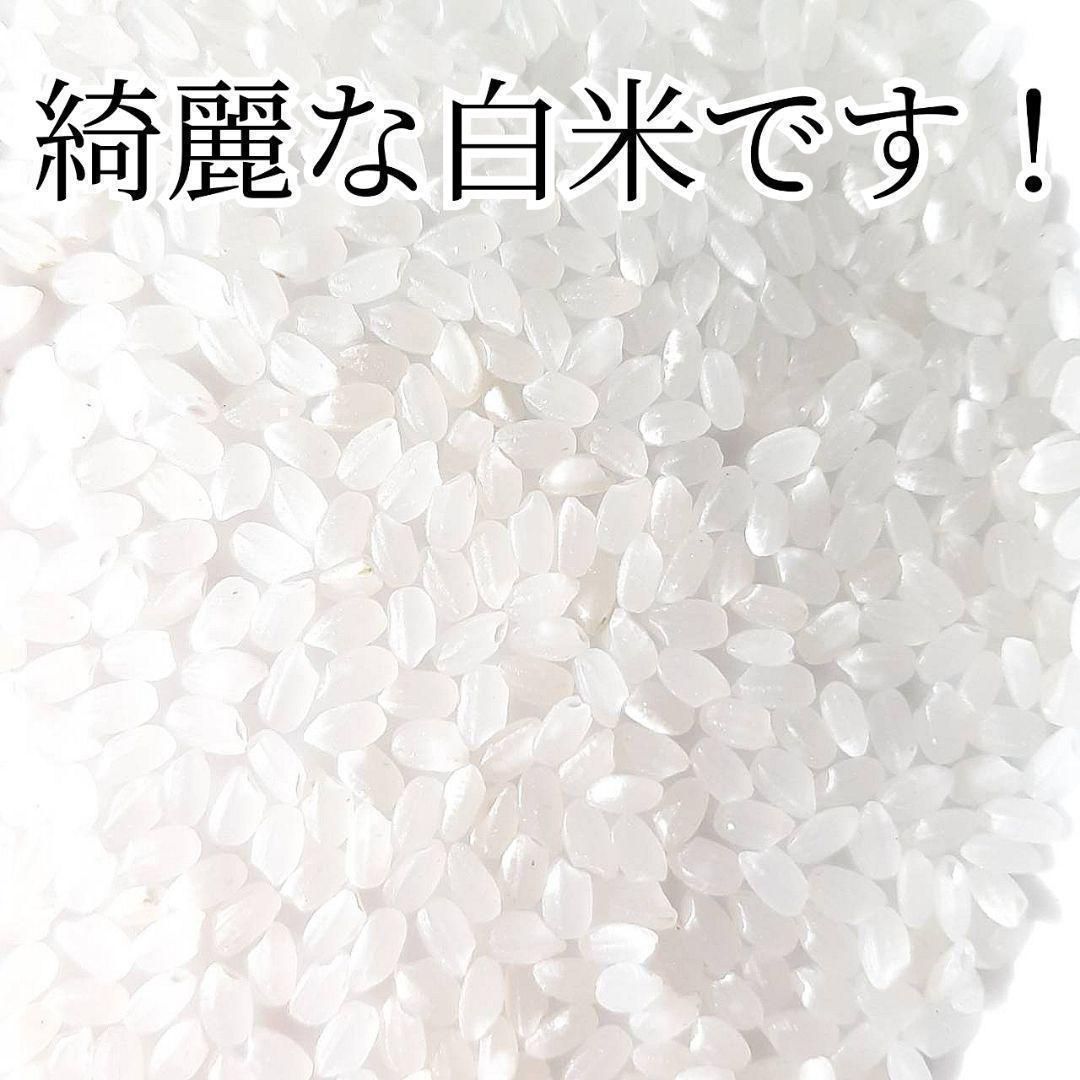 綺麗な白米です！